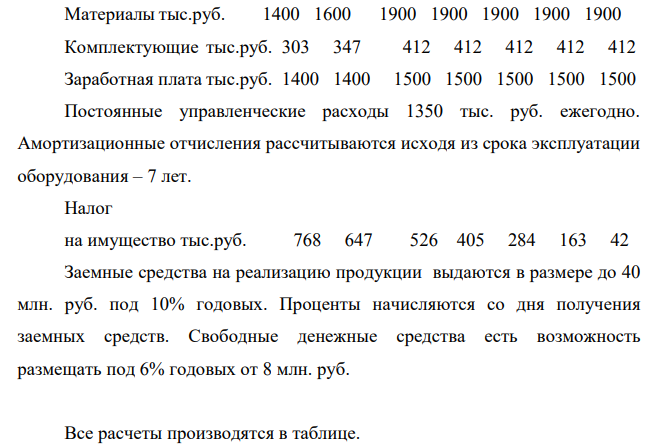 Материалы тыс.руб. 1400 1600 1900 1900 1900 1900 1900

Комплектующие тыс.руб. 303 347 412 412 412 412 412

Заработная плата тыс.руб. 1400 1400 1500 1500 1500 1500 1500

Постоянные управленческие расходы 1350 тыс. руб. ежегодно. Амортизационные отчисления рассчитываются исходя из срока эксплуатации оборудования – 7 лет.

Налог
на имущество тыс.руб. 768 647 526 405 284 163 42

Заемные средства на реализацию продукции выдаются в размере до 40 млн. руб. под 10% годовых. Проценты начисляются со дня получения заемных средств. Свободные денежные средства есть возможность размещать под 6% годовых от 8 млн. руб.

Все расчеты производятся в таблице.